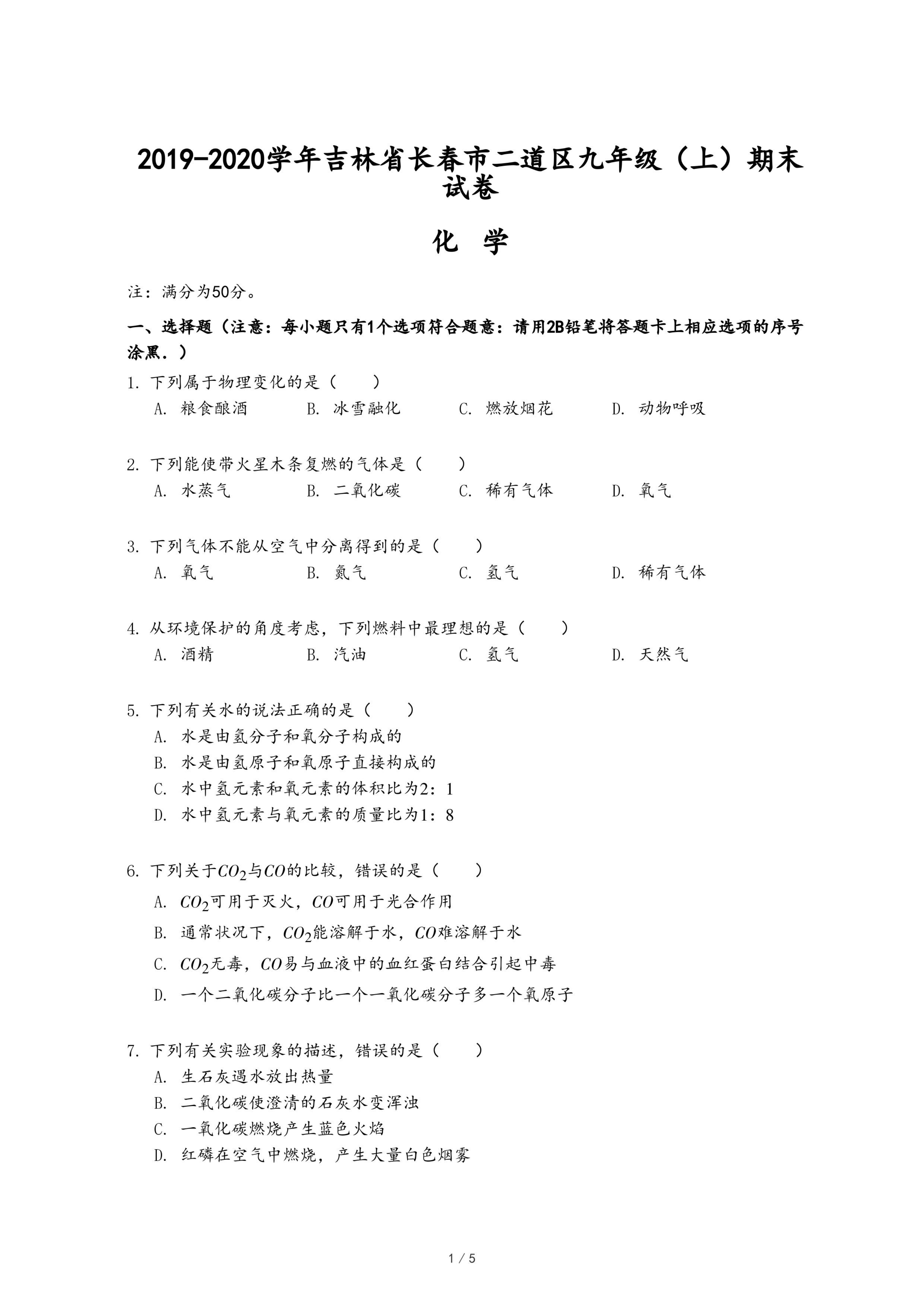 2019-2020学年吉林省长春市二道区九年级（上）期末试卷

化 学

注：满分为50分。

一、选择题（注意：每小题只有1个选项符合题意：请用2B铅笔将答题卡上相应选项的序号涂黑．）

1. 下列属于物理变化的是（　　）
A. 粮食酿酒　B. 冰雪融化　C. 燃放烟花　D. 动物呼吸

2. 下列能使带火星木条复燃的气体是（　　）
A. 水蒸气　B. 二氧化碳　C. 稀有气体　D. 氧气

3. 下列气体不能从空气中分离得到的是（　　）
A. 氧气　B. 氮气　C. 氢气　D. 稀有气体

4. 从环境保护的角度考虑，下列燃料中最理想的是（　　）
A. 酒精　B. 汽油　C. 氢气　D. 天然气

5. 下列有关水的说法正确的是（　　）
A. 水是由氢分子和氧分子构成的
B. 水是由氢原子和氧原子直接构成的
C. 水中氢元素和氧元素的体积比为2：1
D. 水中氢元素与氧元素的质量比为1：8

6. 下列关于$CO_2$与$CO$的比较，错误的是（　　）
A. $CO_2$可用于灭火，$CO$可用于光合作用
B. 通常状况下，$CO_2$能溶解于水，$CO$难溶解于水
C. $CO_2$无毒，$CO$易与血液中的血红蛋白结合引起中毒
D. 一个二氧化碳分子比一个一氧化碳分子多一个氧原子

7. 下列有关实验现象的描述，错误的是（　　）
A. 生石灰遇水放出热量
B. 二氧化碳使澄清的石灰水变浑浊
C. 一氧化碳燃烧产生蓝色火焰
D. 红磷在空气中燃烧，产生大量白色烟雾

1 / 5